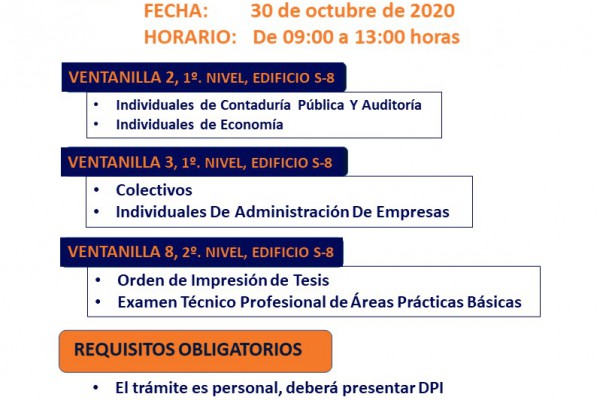 FECHA: 30 de octubre de 2020
HORARIO: De 09:00 a 13:00 horas

VENTANILLA 2, 1º. NIVEL, EDIFICIO S-8

• Individuales de Contaduría Pública Y Auditoría
• Individuales de Economía

VENTANILLA 3, 1º. NIVEL, EDIFICIO S-8

• Colectivos
• Individuales De Administración De Empresas

VENTANILLA 8, 2º. NIVEL, EDIFICIO S-8

• Orden de Impresión de Tesis
• Examen Técnico Profesional de Áreas Prácticas Básicas

REQUISITOS OBLIGATORIOS

• El trámite es personal, deberá presentar DPI